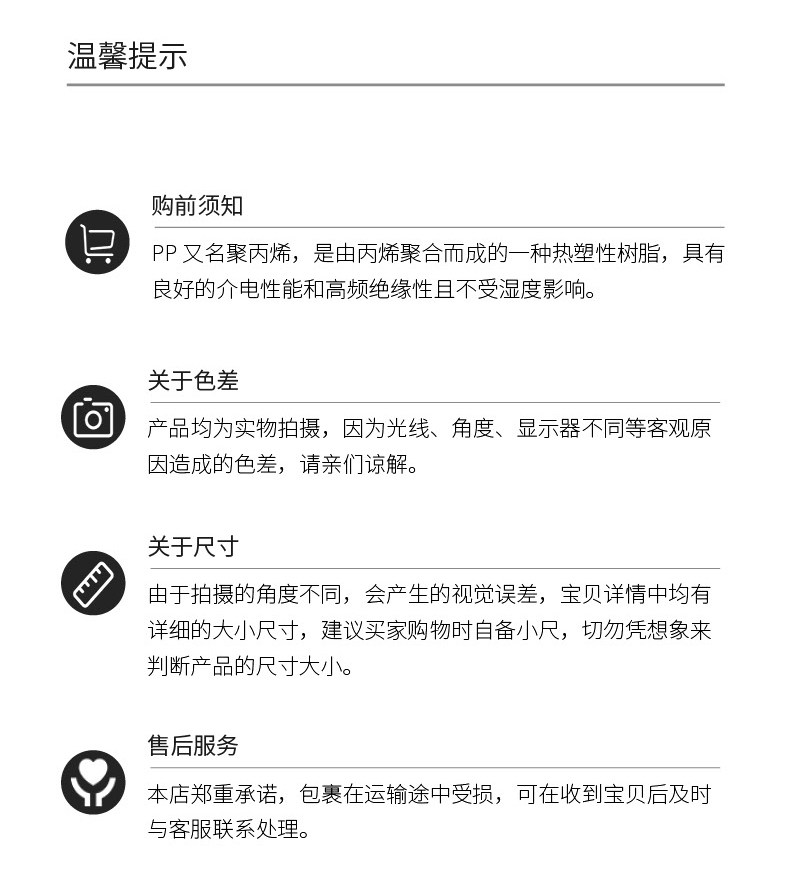 温馨提示

购前须知

PP 又名聚丙烯，是由丙烯聚合而成的一种热塑性树脂，具有良好的介电性能和高频绝缘性且不受湿度影响。

关于色差

产品均为实物拍摄，因为光线、角度、显示器不同等客观原因造成的色差，请亲们谅解。

关于尺寸

由于拍摄的角度不同，会产生的视觉误差，宝贝详情中均有详细的大小尺寸，建议买家购物时自备小尺，切勿凭想象来判断产品的尺寸大小。

售后服务

本店郑重承诺，包裹在运输途中受损，可在收到宝贝后及时与客服联系处理。